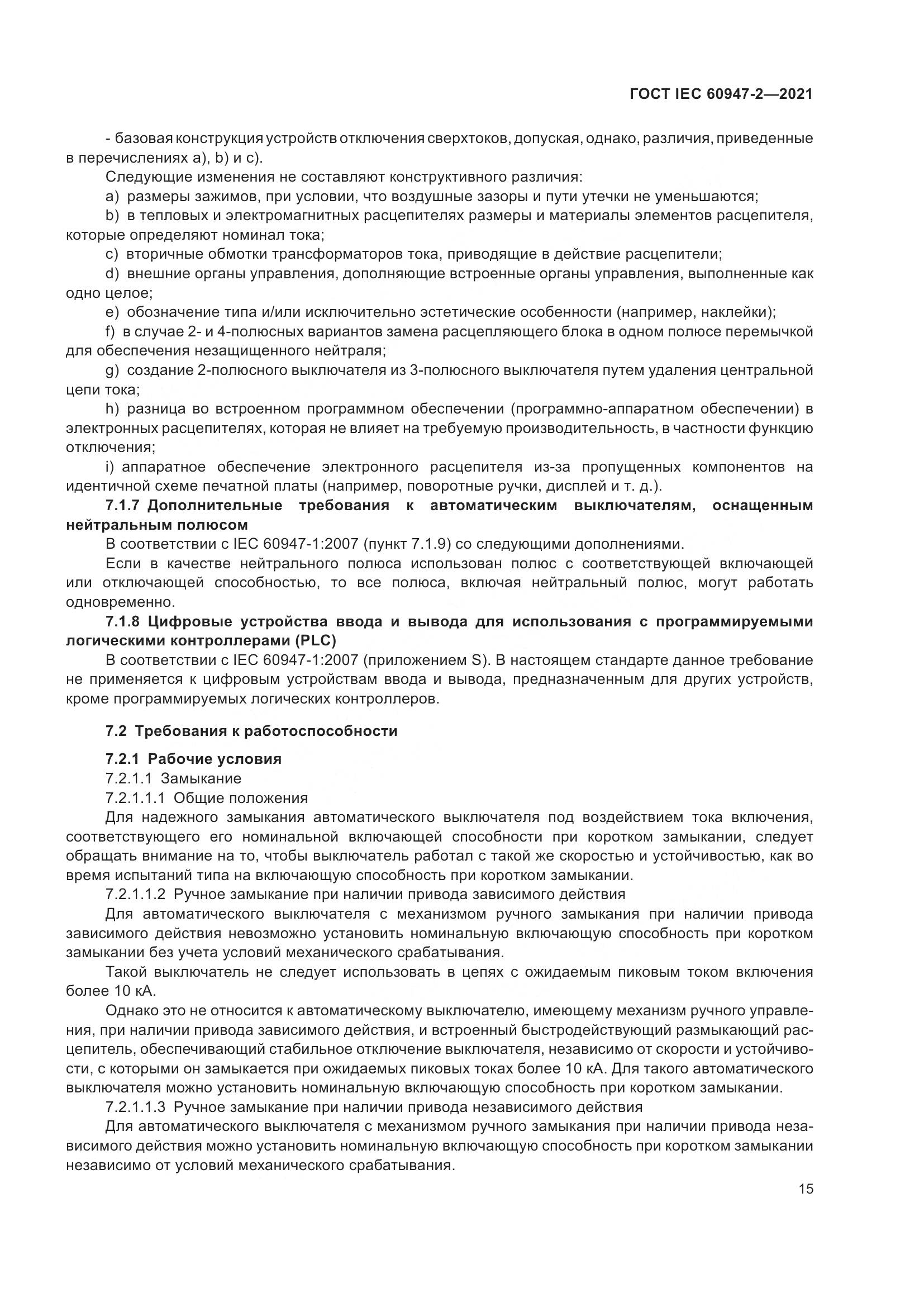 ГОСТ IEC 60947-2—2021

- базовая конструкция устройств отключения сверхтоков, допуская, однако, различия, приведенные в перечислениях a), b) и c).

Следующие изменения не составляют конструктивного различия:

a) размеры зажимов, при условии, что воздушные зазоры и пути утечки не уменьшаются;

b) в тепловых и электромагнитных расцепителях размеры и материалы элементов расцепителя, которые определяют номинал тока;

c) вторичные обмотки трансформаторов тока, приводящие в действие расцепители;

d) внешние органы управления, дополняющие встроенные органы управления, выполненные как одно целое;

e) обозначение типа и/или исключительно эстетические особенности (например, наклейки);

f) в случае 2- и 4-полюсных вариантов замена расцепляющего блока в одном полюсе перемычкой для обеспечения незащищенного нейтраля;

g) создание 2-полюсного выключателя из 3-полюсного выключателя путем удаления центральной цепи тока;

h) разница во встроенном программном обеспечении (программно-аппаратном обеспечении) в электронных расцепителях, которая не влияет на требуемую производительность, в частности функцию отключения;

i) аппаратное обеспечение электронного расцепителя из-за пропущенных компонентов на идентичной схеме печатной платы (например, поворотные ручки, дисплей и т. д.).

7.1.7 Дополнительные требования к автоматическим выключателям, оснащенным нейтральным полюсом

В соответствии с IEC 60947-1:2007 (пункт 7.1.9) со следующими дополнениями.

Если в качестве нейтрального полюса использован полюс с соответствующей включающей или отключающей способностью, то все полюса, включая нейтральный полюс, могут работать одновременно.

7.1.8 Цифровые устройства ввода и вывода для использования с программируемыми логическими контроллерами (PLC)

В соответствии с IEC 60947-1:2007 (приложением S). В настоящем стандарте данное требование не применяется к цифровым устройствам ввода и вывода, предназначенным для других устройств, кроме программируемых логических контроллеров.

7.2 Требования к работоспособности

7.2.1 Рабочие условия

7.2.1.1 Замыкание

7.2.1.1.1 Общие положения

Для надежного замыкания автоматического выключателя под воздействием тока включения, соответствующего его номинальной включающей способности при коротком замыкании, следует обращать внимание на то, чтобы выключатель работал с такой же скоростью и устойчивостью, как во время испытаний типа на включающую способность при коротком замыкании.

7.2.1.1.2 Ручное замыкание при наличии привода зависимого действия

Для автоматического выключателя с механизмом ручного замыкания при наличии привода зависимого действия невозможно установить номинальную включающую способность при коротком замыкании без учета условий механического срабатывания.

Такой выключатель не следует использовать в цепях с ожидаемым пиковым током включения более 10 кА.

Однако это не относится к автоматическому выключателю, имеющему механизм ручного управления, при наличии привода зависимого действия, и встроенный быстродействующий размыкающий расцепитель, обеспечивающий стабильное отключение выключателя, независимо от скорости и устойчивости, с которыми он замыкается при ожидаемых пиковых токах более 10 кА. Для такого автоматического выключателя можно установить номинальную включающую способность при коротком замыкании.

7.2.1.1.3 Ручное замыкание при наличии привода независимого действия

Для автоматического выключателя с механизмом ручного замыкания при наличии привода независимого действия можно установить номинальную включающую способность при коротком замыкании независимо от условий механического срабатывания.

15